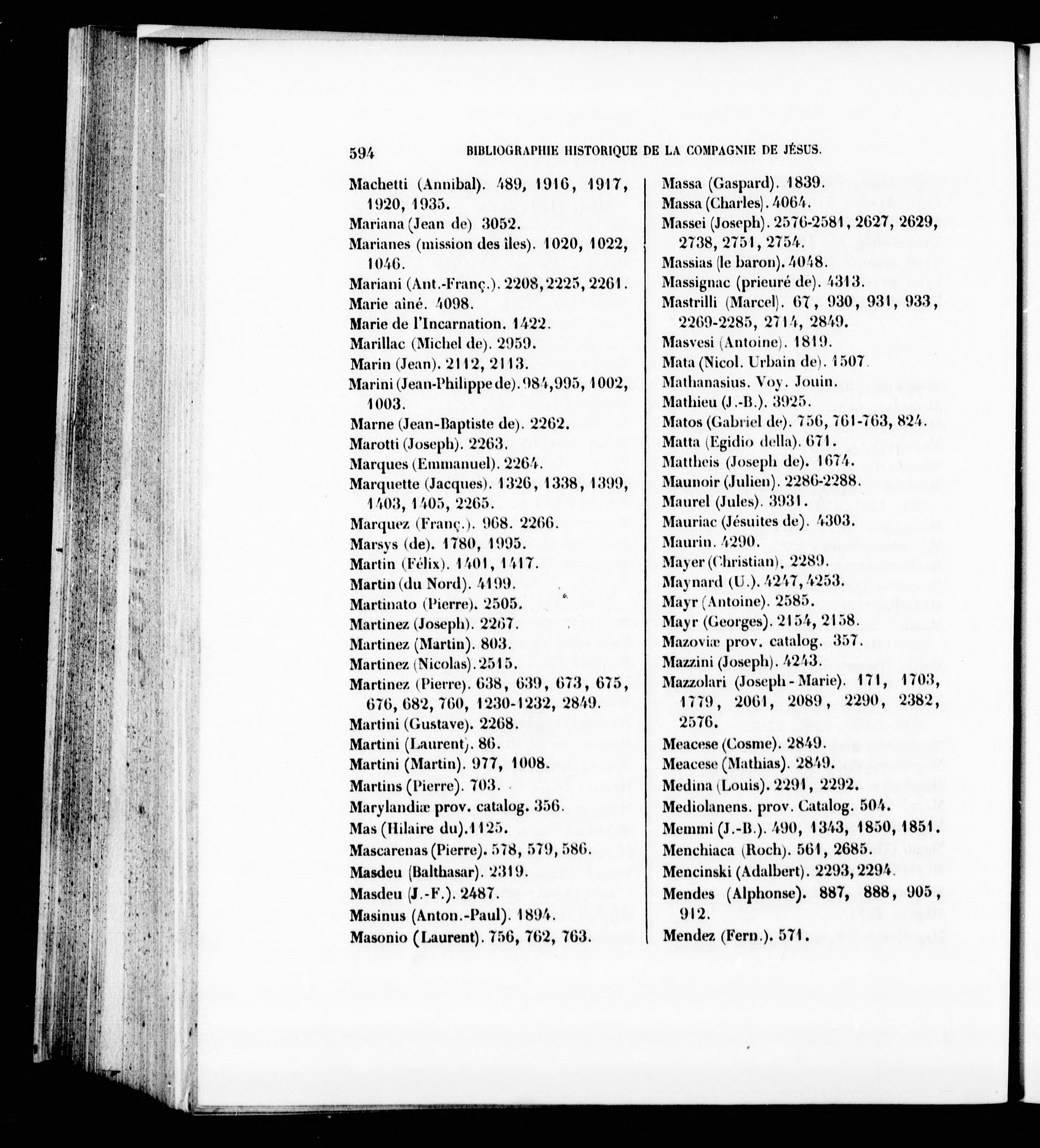 594 BIBLIOGRAPHIE HISTORIQUE DE LA COMPAGNIE DE JÉSUS.

Machetti (Annibal). 489, 1916, 1917, 1920, 1935.
Mariana (Jean de) 3052.
Marianes (mission des îles). 1020, 1022, 1046.
Mariani (Ant.-Franç.). 2208, 2225, 2261.
Marie aîné. 4098.
Marie de l'Incarnation. 1422.
Marillac (Michel de). 2959.
Marin (Jean). 2112, 2113.
Marini (Jean-Philippe de). 984, 995, 1002, 1003.
Marne (Jean-Baptiste de). 2262.
Marotti (Joseph). 2263.
Marques (Emmanuel). 2264.
Marquette (Jacques). 1326, 1338, 1399, 1403, 1405, 2265.
Marquez (Franç.). 968. 2266.
Marsys (de). 1780, 1995.
Martin (Félix). 1401, 1417.
Martin (du Nord). 4199.
Martinato (Pierre). 2505.
Martinez (Joseph). 2267.
Martinez (Martin). 803.
Martinez (Nicolas). 2515.
Martinez (Pierre). 638, 639, 673, 675, 676, 682, 760, 1230-1232, 2849.
Martini (Gustave). 2268.
Martini (Laurent). 86.
Martini (Martin). 977, 1008.
Martins (Pierre). 703.
Marylandiæ prov. catalog. 356.
Mas (Hilaire du). 1125.
Mascarenas (Pierre). 578, 579, 586.
Masdeu (Balthasar). 2319.
Masdeu (J.-F.). 2487.
Masinus (Anton.-Paul). 1894.
Masonio (Laurent). 756, 762, 763.

Massa (Gaspard). 1839.
Massa (Charles). 4064.
Massei (Joseph). 2576-2581, 2627, 2629, 2738, 2751, 2754.
Massias (le baron). 4048.
Massignac (prieuré de). 4313.
Mastrilli (Marcel). 67, 930, 931, 933, 2269-2285, 2714, 2849.
Masvesi (Antoine). 1819.
Mata (Nicol. Urbain de). 1507.
Mathanasius. Voy. Jouin.
Mathieu (J.-B.). 3925.
Matos (Gabriel de). 756, 761-763, 824.
Matta (Egidio della). 671.
Mattheis (Joseph de). 1674.
Maunoir (Julien). 2286-2288.
Maurel (Jules). 3931.
Mauriac (Jésuites de). 4303.
Maurin. 4290.
Mayer (Christian). 2289.
Maynard (U.). 4247, 4253.
Mayr (Antoine). 2585.
Mayr (Georges). 2154, 2158.
Mazoviæ prov. catalog. 357.
Mazzini (Joseph). 4243.
Mazzolari (Joseph-Marie). 171, 1703, 1779, 2061, 2089, 2290, 2382, 2576.
Meacese (Cosme). 2849.
Meacese (Mathias). 2849.
Medina (Louis). 2291, 2292.
Mediolanens. prov. Catalog. 504.
Memmi (J.-B.). 490, 1343, 1850, 1851.
Menchiaca (Roch). 561, 2685.
Mencinski (Adalbert). 2293, 2294.
Mendes (Alphonse). 887, 888, 905, 912.
Mendez (Fern.). 571.